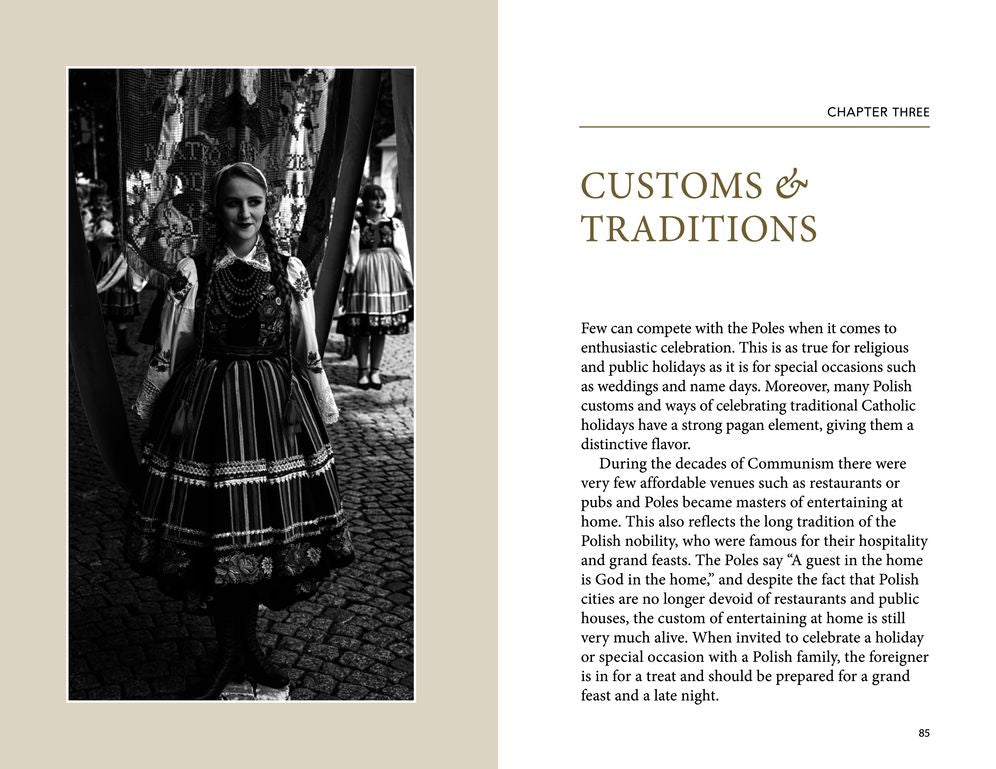 CHAPTER THREE

CUSTOMS &
TRADITIONS

Few can compete with the Poles when it comes to enthusiastic celebration. This is as true for religious and public holidays as it is for special occasions such as weddings and name days. Moreover, many Polish customs and ways of celebrating traditional Catholic holidays have a strong pagan element, giving them a distinctive flavor.

During the decades of Communism there were very few affordable venues such as restaurants or pubs and Poles became masters of entertaining at home. This also reflects the long tradition of the Polish nobility, who were famous for their hospitality and grand feasts. The Poles say "A guest in the home is God in the home," and despite the fact that Polish cities are no longer devoid of restaurants and public houses, the custom of entertaining at home is still very much alive. When invited to celebrate a holiday or special occasion with a Polish family, the foreigner is in for a treat and should be prepared for a grand feast and a late night.

85